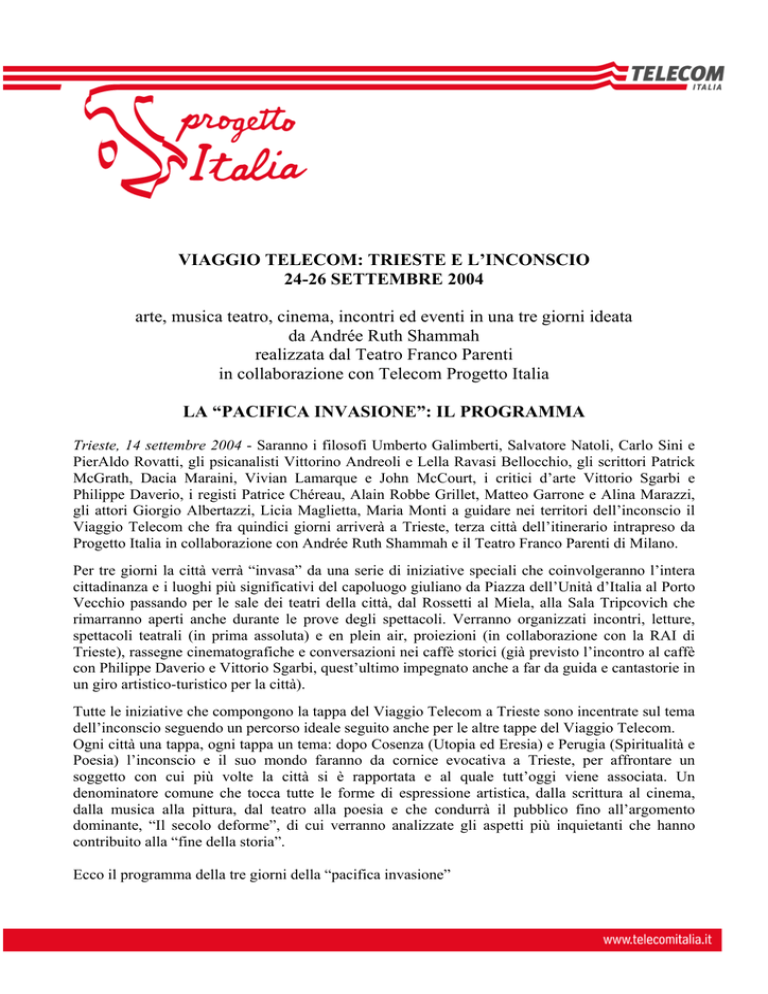 TELECOM
ITALIA

progetto
Italia

VIAGGIO TELECOM: TRIESTE E L'INCONSCIO
24-26 SETTEMBRE 2004

arte, musica teatro, cinema, incontri ed eventi in una tre giorni ideata da Andrée Ruth Shammah realizzata dal Teatro Franco Parenti in collaborazione con Telecom Progetto Italia

LA "PACIFICA INVASIONE": IL PROGRAMMA

Trieste, 14 settembre 2004 - Saranno i filosofi Umberto Galimberti, Salvatore Natoli, Carlo Sini e PierAldo Rovatti, gli psicanalisti Vittorino Andreoli e Lella Ravasi Bellocchio, gli scrittori Patrick McGrath, Dacia Maraini, Vivian Lamarque e John McCourt, i critici d'arte Vittorio Sgarbi e Philippe Daverio, i registi Patrice Chéreau, Alain Robbe Grillet, Matteo Garrone e Alina Marazzi, gli attori Giorgio Albertazzi, Licia Maglietta, Maria Monti a guidare nei territori dell'inconscio il Viaggio Telecom che fra quindici giorni arriverà a Trieste, terza città dell'itinerario intrapreso da Progetto Italia in collaborazione con Andrée Ruth Shammah e il Teatro Franco Parenti di Milano.

Per tre giorni la città verrà "invasa" da una serie di iniziative speciali che coinvolgeranno l'intera cittadinanza e i luoghi più significativi del capoluogo giuliano da Piazza dell'Unità d'Italia al Porto Vecchio passando per le sale dei teatri della città, dal Rossetti al Miela, alla Sala Tripcovich che rimarranno aperti anche durante le prove degli spettacoli. Verranno organizzati incontri, letture, spettacoli teatrali (in prima assoluta) e en plein air, proiezioni (in collaborazione con la RAI di Trieste), rassegne cinematografiche e conversazioni nei caffè storici (già previsto l'incontro al caffè con Philippe Daverio e Vittorio Sgarbi, quest'ultimo impegnato anche a far da guida e cantastorie in un giro artistico-turistico per la città).

Tutte le iniziative che compongono la tappa del Viaggio Telecom a Trieste sono incentrate sul tema dell'inconscio seguendo un percorso ideale seguito anche per le altre tappe del Viaggio Telecom.
Ogni città una tappa, ogni tappa un tema: dopo Cosenza (Utopia ed Eresia) e Perugia (Spiritualità e Poesia) l'inconscio e il suo mondo faranno da cornice evocativa a Trieste, per affrontare un soggetto con cui più volte la città si è rapportata e al quale tutt'oggi viene associata. Un denominatore comune che tocca tutte le forme di espressione artistica, dalla scrittura al cinema, dalla musica alla pittura, dal teatro alla poesia e che condurrà il pubblico fino all'argomento dominante, "Il secolo deforme", di cui verranno analizzate gli aspetti più inquietanti che hanno contribuito alla "fine della storia".

Ecco il programma della tre giorni della "pacifica invasione"

www.telecomitalia.it